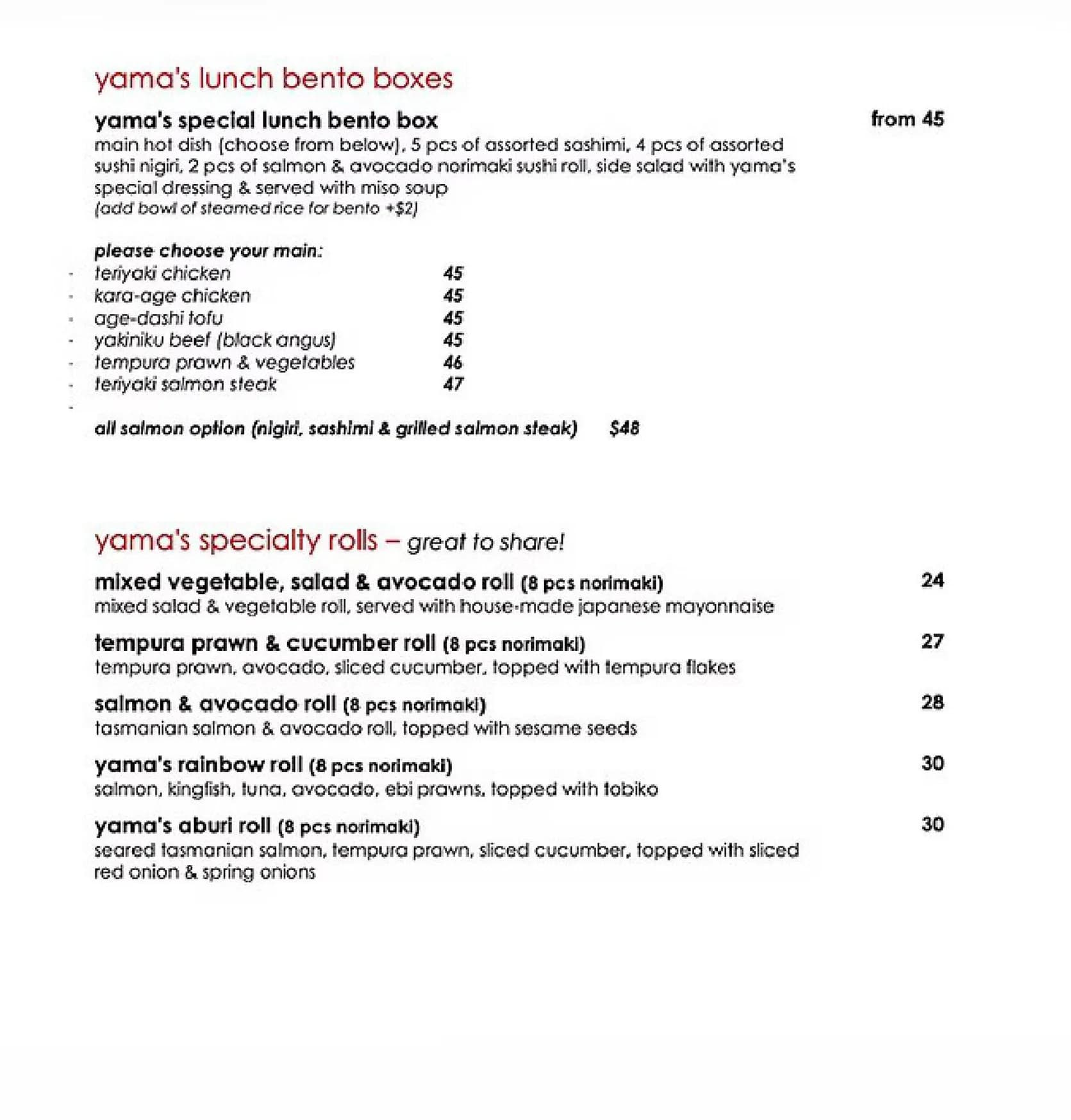 yama's lunch bento boxes

yama's special lunch bento box from 45

main hot dish (choose from below), 5 pcs of assorted sashimi, 4 pcs of assorted sushi nigiri, 2 pcs of salmon & avocado norimaki sushi roll, side salad with yama's special dressing & served with miso soup

(add bowl of steamed rice for bento +$2)

please choose your main:

- teriyaki chicken 45
- kara-age chicken 45
- age-dashi tofu 45
- yakiniku beef (black angus) 45
- tempura prawn & vegetables 46
- teriyaki salmon steak 47
-

all salmon option (nigiri, sashimi & grilled salmon steak) $48

yama's specialty rolls – great to share!

mixed vegetable, salad & avocado roll (8 pcs norimaki) 24
mixed salad & vegetable roll, served with house-made japanese mayonnaise

tempura prawn & cucumber roll (8 pcs norimaki) 27
tempura prawn, avocado, sliced cucumber, topped with tempura flakes

salmon & avocado roll (8 pcs norimaki) 28
tasmanian salmon & avocado roll, topped with sesame seeds

yama's rainbow roll (8 pcs norimaki) 30
salmon, kingfish, tuna, avocado, ebi prawns, topped with tobiko

yama's aburi roll (8 pcs norimaki) 30
seared tasmanian salmon, tempura prawn, sliced cucumber, topped with sliced red onion & spring onions